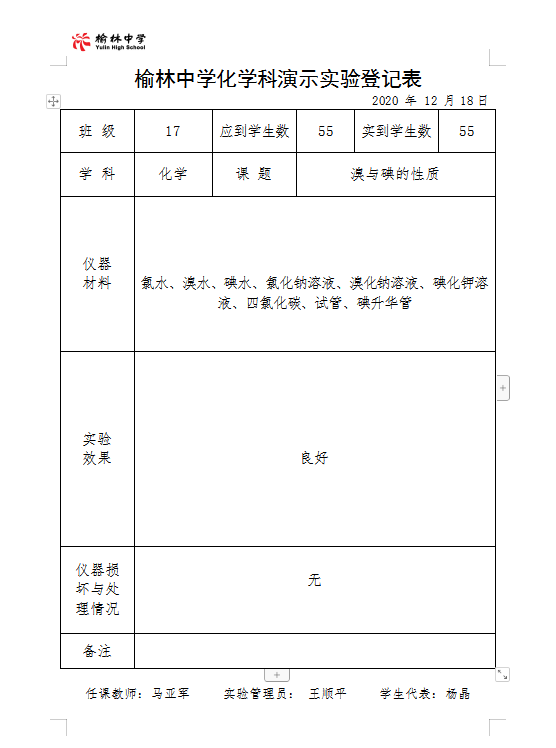 榆林中学
Yulin High School

榆林中学化学科演示实验登记表

2020 年 12 月 18 日

| 班 级 | 17 | 应到学生数 | 55 | 实到学生数 | 55 |
|---|---|---|---|---|---|
| 学 科 | 化学 | 课 题 | 溴与碘的性质 | | |
| 仪器材料 | 氯水、溴水、碘水、氯化钠溶液、溴化钠溶液、碘化钾溶液、四氯化碳、试管、碘升华管 | | | | |
| 实验效果 | 良好 | | | | |
| 仪器损坏与处理情况 | 无 | | | | |
| 备注 | | | | | |

任课教师：马亚军　　实验管理员： 王顺平　　学生代表：杨晶